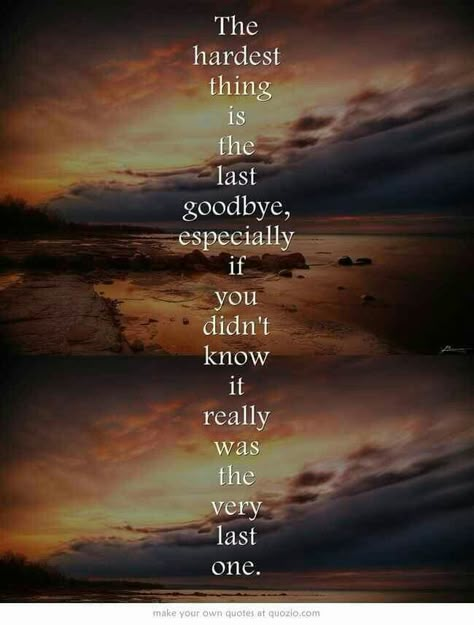 The hardest thing is the last goodbye, especially if you didn't know it really was the very last one.

make your own quotes at quozio.com